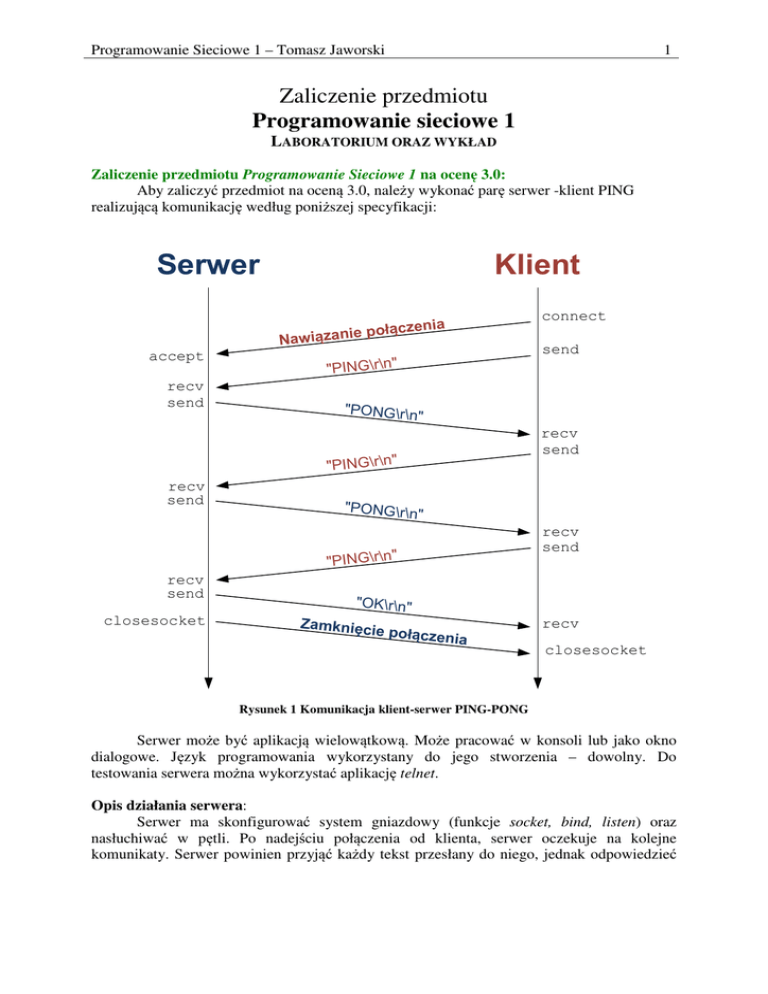 Programowanie Sieciowe 1 – Tomasz Jaworski

1

Zaliczenie przedmiotu
Programowanie sieciowe 1
LABORATORIUM ORAZ WYKŁAD

Zaliczenie przedmiotu Programowanie Sieciowe 1 na ocenę 3.0:
Aby zaliczyć przedmiot na oceną 3.0, należy wykonać parę serwer -klient PING realizującą komunikację według poniższej specyfikacji:

Serwer

Klient

connect

Nawiązanie połączenia

accept

send

"PING\r\n"

recv
send

"PONG\r\n"

recv
send

"PING\r\n"

recv
send

"PONG\r\n"

recv
send

"PING\r\n"

recv
send

"OK\r\n"

closesocket

Zamknięcie połączenia

recv

closesocket

Rysunek 1 Komunikacja klient-serwer PING-PONG

Serwer może być aplikacją wielowątkową. Może pracować w konsoli lub jako okno dialogowe. Język programowania wykorzystany do jego stworzenia – dowolny. Do testowania serwera można wykorzystać aplikację telnet.

Opis działania serwera:
Serwer ma skonfigurować system gniazdowy (funkcje socket, bind, listen) oraz nasłuchiwać w pętli. Po nadejściu połączenia od klienta, serwer oczekuje na kolejne komunikaty. Serwer powinien przyjąć każdy tekst przesłany do niego, jednak odpowiedzieć